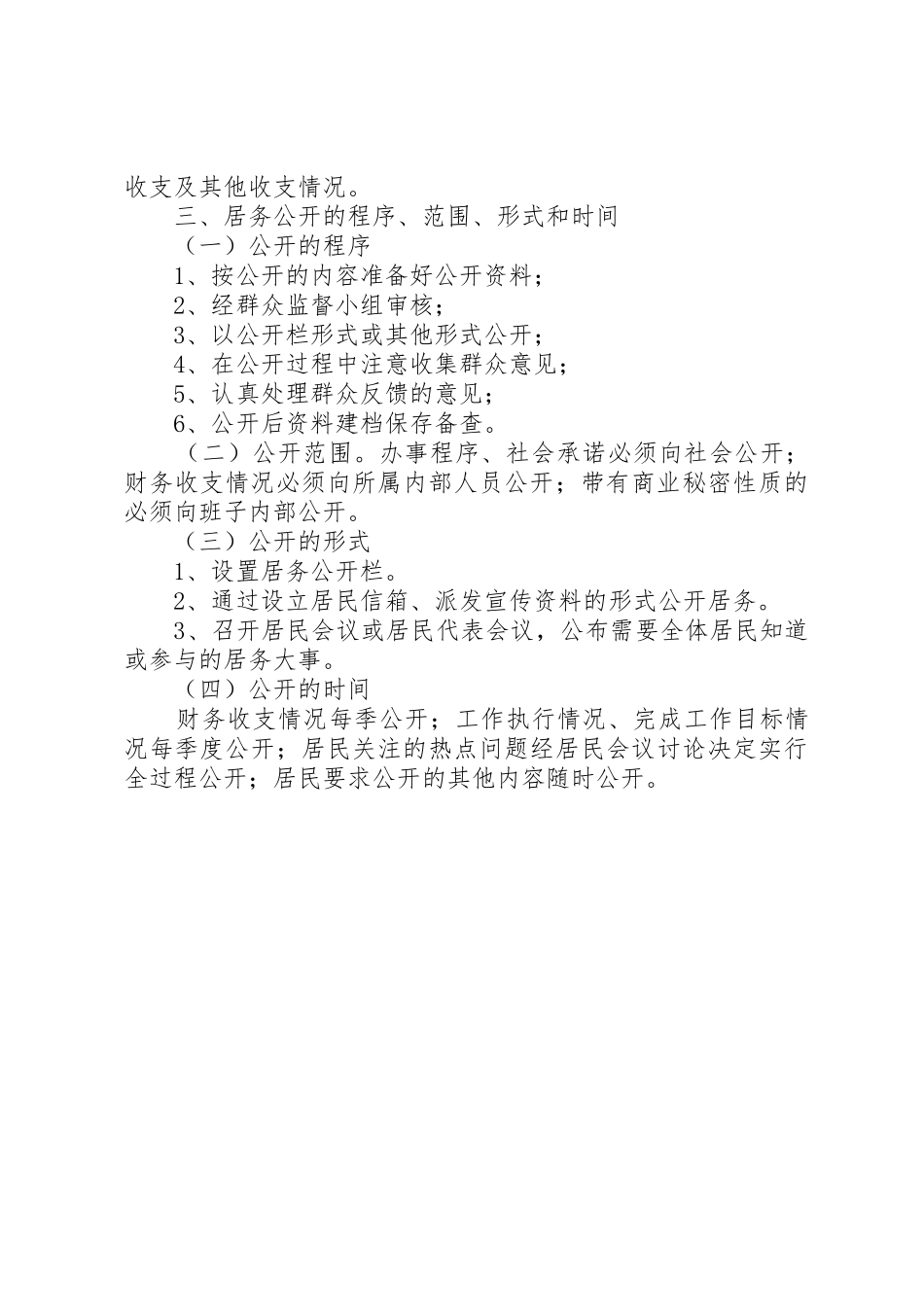 收支及其他收支情况。

三、居务公开的程序、范围、形式和时间

（一）公开的程序

1、按公开的内容准备好公开资料；

2、经群众监督小组审核；

3、以公开栏形式或其他形式公开；

4、在公开过程中注意收集群众意见；

5、认真处理群众反馈的意见；

6、公开后资料建档保存备查。

（二）公开范围。办事程序、社会承诺必须向社会公开；财务收支情况必须向所属内部人员公开；带有商业秘密性质的必须向班子内部公开。

（三）公开的形式

1、设置居务公开栏。

2、通过设立居民信箱、派发宣传资料的形式公开居务。

3、召开居民会议或居民代表会议，公布需要全体居民知道或参与的居务大事。

（四）公开的时间

财务收支情况每季公开；工作执行情况、完成工作目标情况每季度公开；居民关注的热点问题经居民会议讨论决定实行全过程公开；居民要求公开的其他内容随时公开。